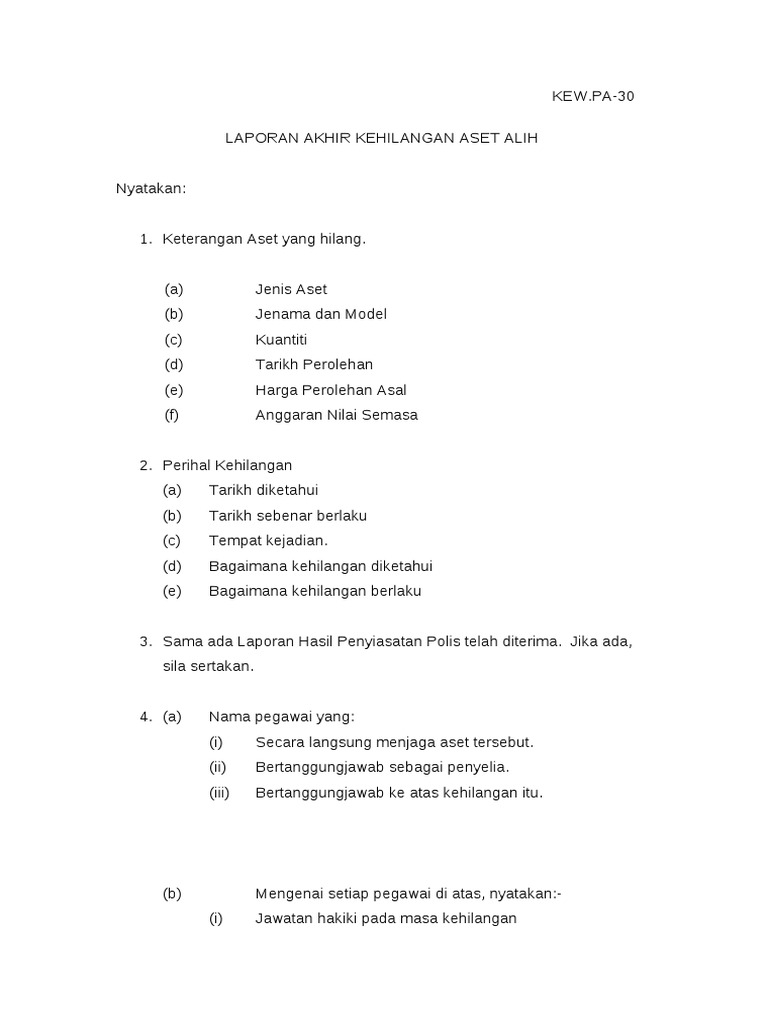 KEW.PA-30

LAPORAN AKHIR KEHILANGAN ASET ALIH

Nyatakan:

1. Keterangan Aset yang hilang.

(a) Jenis Aset
(b) Jenama dan Model
(c) Kuantiti
(d) Tarikh Perolehan
(e) Harga Perolehan Asal
(f) Anggaran Nilai Semasa

2. Perihal Kehilangan
(a) Tarikh diketahui
(b) Tarikh sebenar berlaku
(c) Tempat kejadian.
(d) Bagaimana kehilangan diketahui
(e) Bagaimana kehilangan berlaku

3. Sama ada Laporan Hasil Penyiasatan Polis telah diterima. Jika ada, sila sertakan.

4. (a) Nama pegawai yang:
(i) Secara langsung menjaga aset tersebut.
(ii) Bertanggungjawab sebagai penyelia.
(iii) Bertanggungjawab ke atas kehilangan itu.

(b) Mengenai setiap pegawai di atas, nyatakan:-
(i) Jawatan hakiki pada masa kehilangan